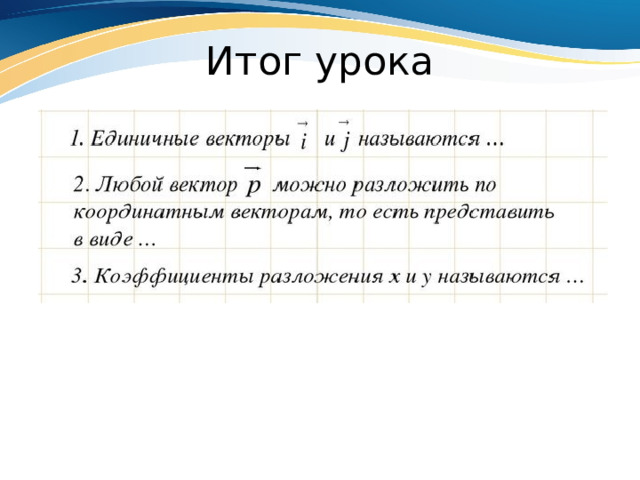 Итог урока

1. Единичные векторы $\vec{i}$ и $\vec{j}$ называются …

2. Любой вектор $\vec{p}$ можно разложить по координатным векторам, то есть представить в виде …

3. Коэффициенты разложения x и y называются …